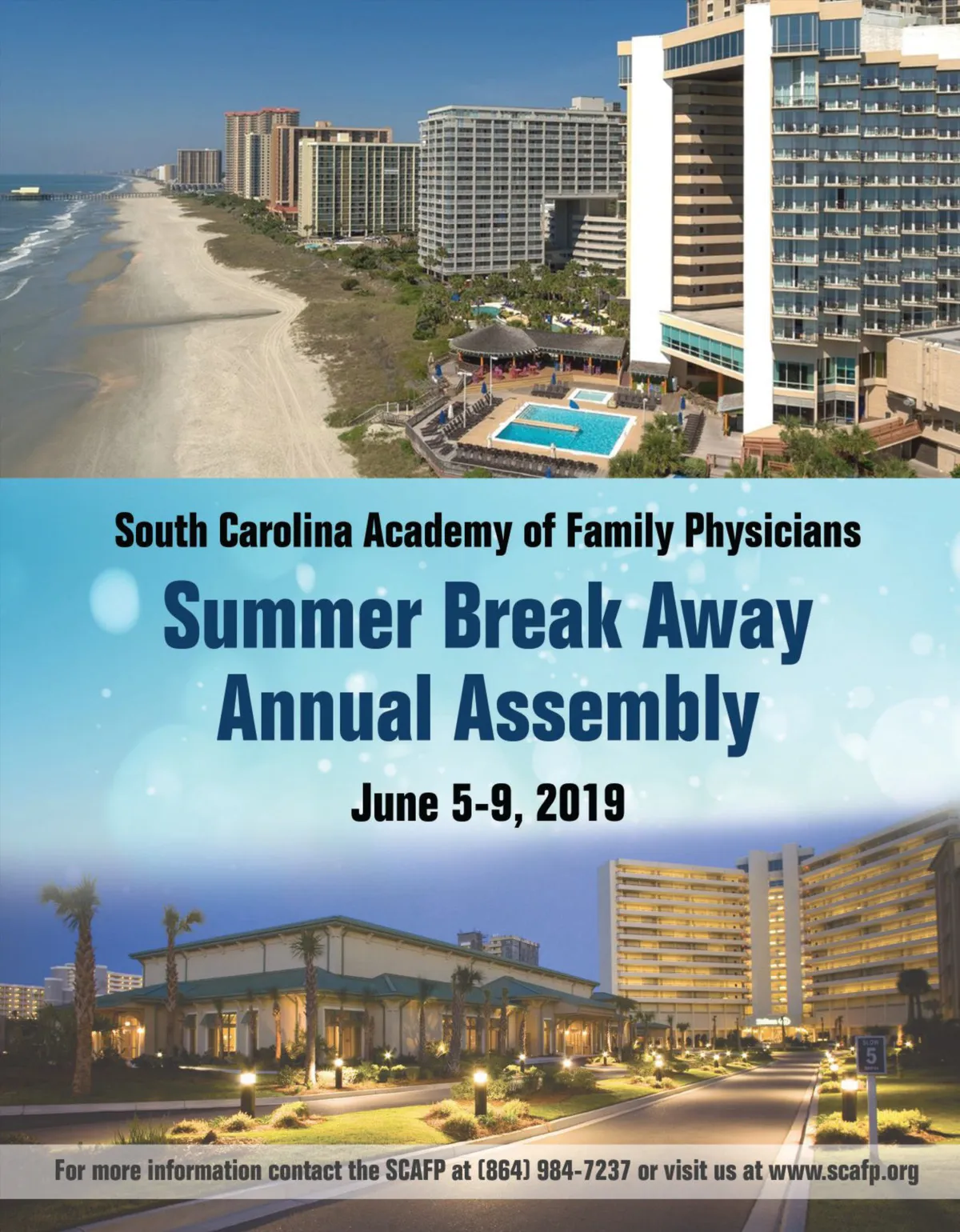 South Carolina Academy of Family Physicians

Summer Break Away
Annual Assembly

June 5-9, 2019

For more information contact the SCAFP at (864) 984-7237 or visit us at www.scafp.org